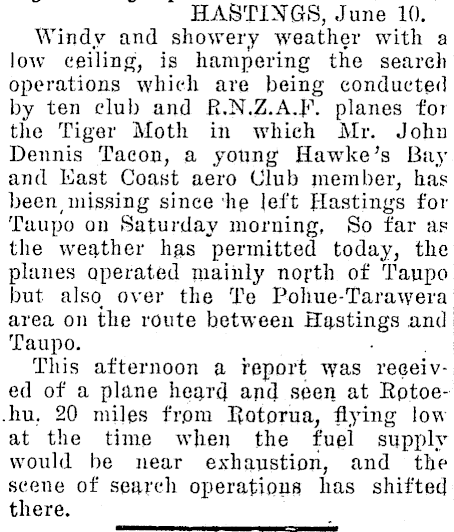 HASTINGS, June 10.

Windy and showery weather with a low ceiling, is hampering the search operations which are being conducted by ten club and R.N.Z.A.F. planes for the Tiger Moth in which Mr. John Dennis Tacon, a young Hawke's Bay and East Coast aero Club member, has been missing since he left Hastings for Taupo on Saturday morning. So far as the weather has permitted today, the planes operated mainly north of Taupo but also over the Te Pohue-Tarawera area on the route between Hastings and Taupo.

This afternoon a report was received of a plane heard and seen at Rotoehu, 20 miles from Rotorua, flying low at the time when the fuel supply would be near exhaustion, and the scene of search operations has shifted there.